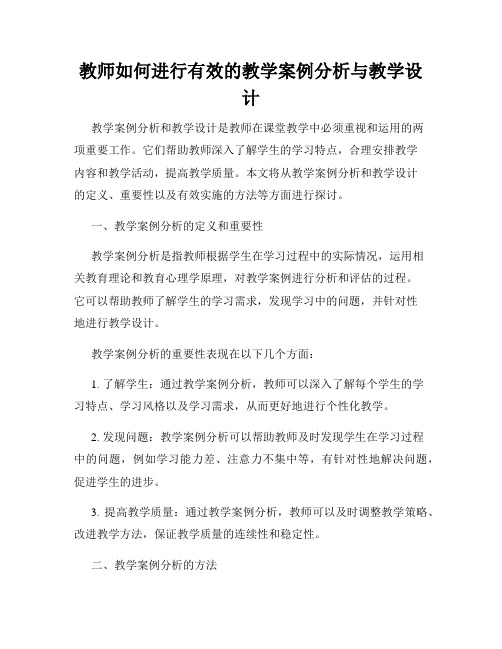 教师如何进行有效的教学案例分析与教学设计

教学案例分析和教学设计是教师在课堂教学中必须重视和运用的两项重要工作。它们帮助教师深入了解学生的学习特点，合理安排教学内容和教学活动，提高教学质量。本文将从教学案例分析和教学设计的定义、重要性以及有效实施的方法等方面进行探讨。

一、教学案例分析的定义和重要性

教学案例分析是指教师根据学生在学习过程中的实际情况，运用相关教育理论和教育心理学原理，对教学案例进行分析和评估的过程。它可以帮助教师了解学生的学习需求，发现学习中的问题，并针对性地进行教学设计。

教学案例分析的重要性表现在以下几个方面：

1. 了解学生：通过教学案例分析，教师可以深入了解每个学生的学习特点、学习风格以及学习需求，从而更好地进行个性化教学。

2. 发现问题：教学案例分析可以帮助教师及时发现学生在学习过程中的问题，例如学习能力差、注意力不集中等，有针对性地解决问题，促进学生的进步。

3. 提高教学质量：通过教学案例分析，教师可以及时调整教学策略、改进教学方法，保证教学质量的连续性和稳定性。

二、教学案例分析的方法